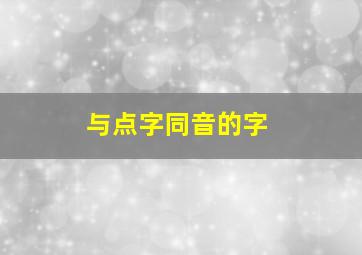 与点字同音的字